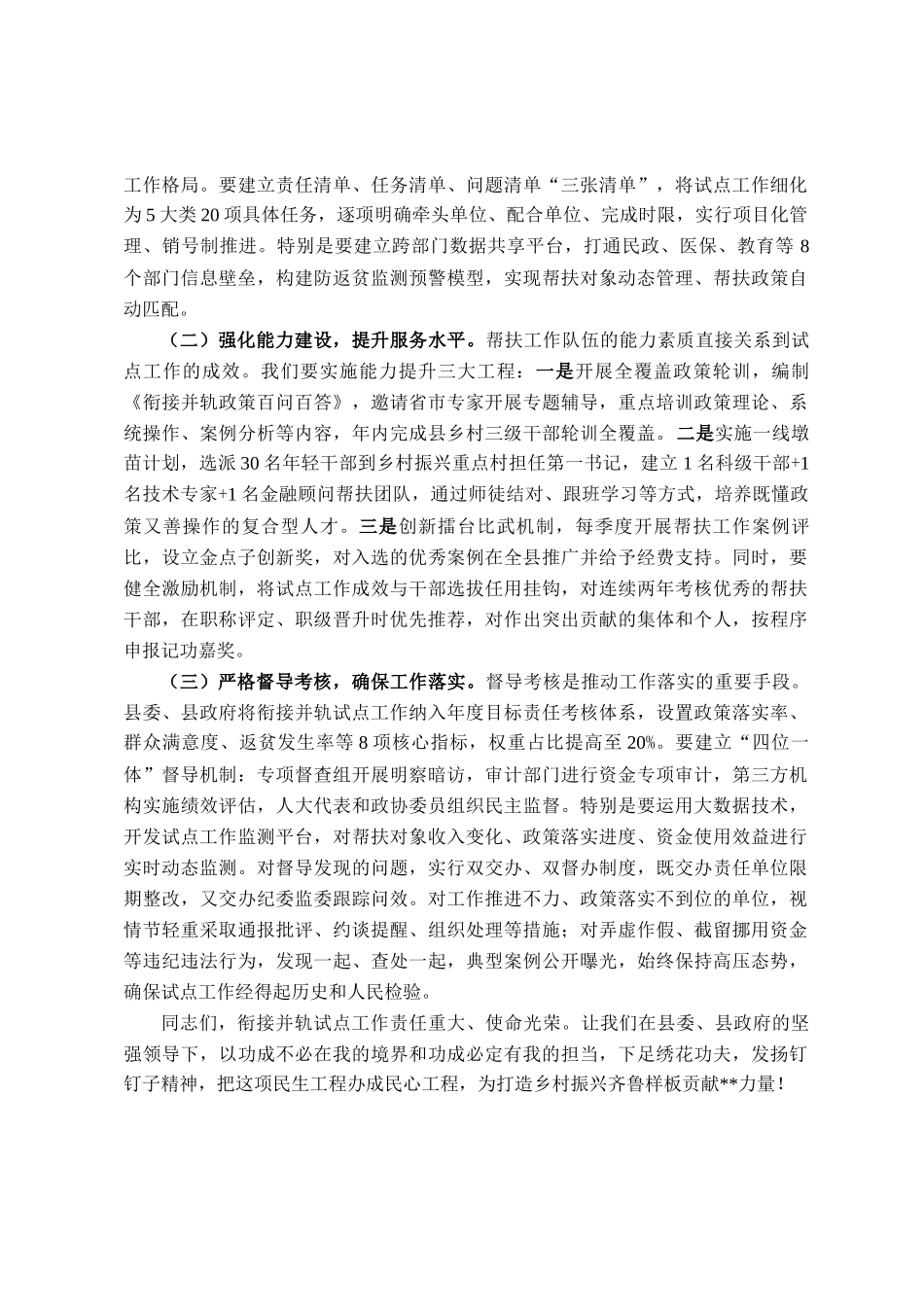 工作格局。要建立责任清单、任务清单、问题清单“三张清单”，将试点工作细化为5大类20项具体任务，逐项明确牵头单位、配合单位、完成时限，实行项目化管理、销号制推进。特别是要建立跨部门数据共享平台，打通民政、医保、教育等8个部门信息壁垒，构建防返贫监测预警模型，实现帮扶对象动态管理、帮扶政策自动匹配。

（二）强化能力建设，提升服务水平。帮扶工作队伍的能力素质直接关系到试点工作的成效。我们要实施能力提升三大工程：一是开展全覆盖政策轮训，编制《衔接并轨政策百问百答》，邀请省市专家开展专题辅导，重点培训政策理论、系统操作、案例分析等内容，年内完成县乡村三级干部轮训全覆盖。二是实施一线墩苗计划，选派30名年轻干部到乡村振兴重点村担任第一书记，建立1名科级干部+1名技术专家+1名金融顾问帮扶团队，通过师徒结对、跟班学习等方式，培养既懂政策又善操作的复合型人才。三是创新擂台比武机制，每季度开展帮扶工作案例评比，设立金点子创新奖，对入选的优秀案例在全县推广并给予经费支持。同时，要健全激励机制，将试点工作成效与干部选拔任用挂钩，对连续两年考核优秀的帮扶干部，在职称评定、职级晋升时优先推荐，对作出突出贡献的集体和个人，按程序申报记功嘉奖。

（三）严格督导考核，确保工作落实。督导考核是推动工作落实的重要手段。县委、县政府将衔接并轨试点工作纳入年度目标责任考核体系，设置政策落实率、群众满意度、返贫发生率等8项核心指标，权重占比提高至20%。要建立“四位一体”督导机制：专项督查组开展明察暗访，审计部门进行资金专项审计，第三方机构实施绩效评估，人大代表和政协委员组织民主监督。特别是要运用大数据技术，开发试点工作监测平台，对帮扶对象收入变化、政策落实进度、资金使用效益进行实时动态监测。对督导发现的问题，实行双交办、双督办制度，既交办责任单位限期整改，又交办纪委监委跟踪问效。对工作推进不力、政策落实不到位的单位，视情节轻重采取通报批评、约谈提醒、组织处理等措施；对弄虚作假、截留挪用资金等违纪违法行为，发现一起、查处一起，典型案例公开曝光，始终保持高压态势，确保试点工作经得起历史和人民检验。

同志们，衔接并轨试点工作责任重大、使命光荣。让我们在县委、县政府的坚强领导下，以功成不必在我的境界和功成必定有我的担当，下足绣花功夫，发扬钉钉子精神，把这项民生工程办成民心工程，为打造乡村振兴齐鲁样板贡献**力量！